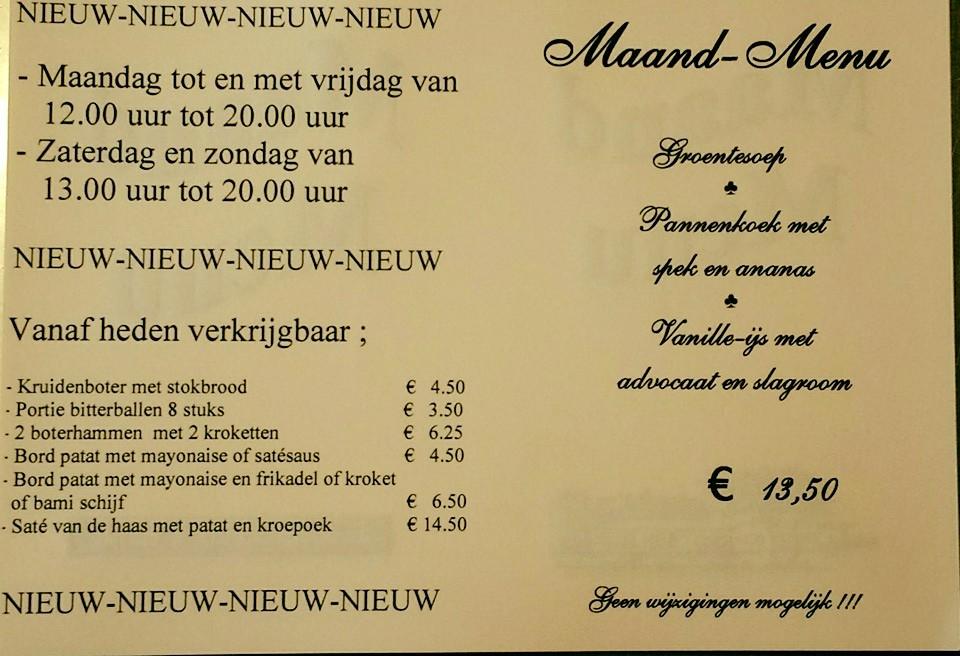 NIEUW-NIEUW-NIEUW-NIEUW

- Maandag tot en met vrijdag van 12.00 uur tot 20.00 uur
- Zaterdag en zondag van 13.00 uur tot 20.00 uur

NIEUW-NIEUW-NIEUW-NIEUW

Vanaf heden verkrijgbaar ;

| | |
|---|---|
| - Kruidenboter met stokbrood | € 4.50 |
| - Portie bitterballen 8 stuks | € 3.50 |
| - 2 boterhammen met 2 kroketten | € 6.25 |
| - Bord patat met mayonaise of satésaus | € 4.50 |
| - Bord patat met mayonaise en frikadel of kroket of bami schijf | € 6.50 |
| - Saté van de haas met patat en kroepoek | € 14.50 |

NIEUW-NIEUW-NIEUW-NIEUW

Maand-Menu

Groentesoep
♣
Pannenkoek met spek en ananas
♣
Vanille-ijs met advocaat en slagroom

€ 13,50

Geen wijzigingen mogelijk !!!